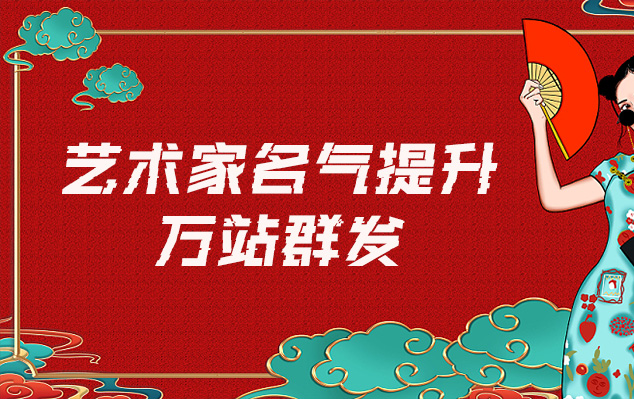 艺术家名气提升
万站群发